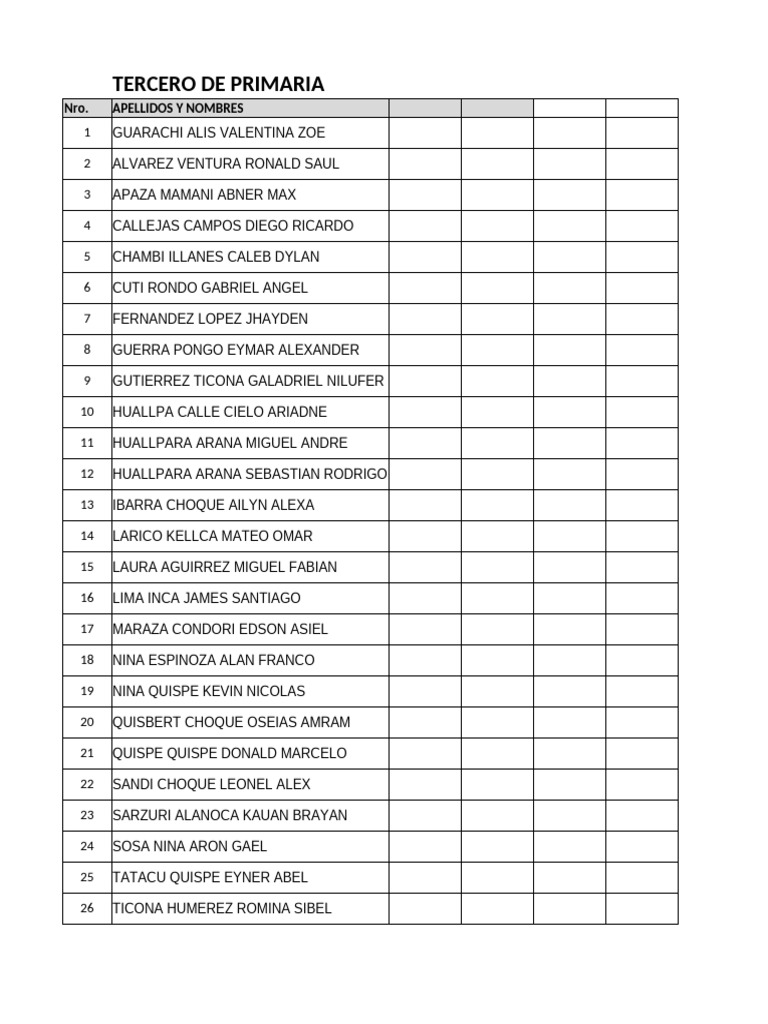 TERCERO DE PRIMARIA

| Nro. | APELLIDOS Y NOMBRES | | | | |
|---|---|---|---|---|---|
| 1 | GUARACHI ALIS VALENTINA ZOE | | | | |
| 2 | ALVAREZ VENTURA RONALD SAUL | | | | |
| 3 | APAZA MAMANI ABNER MAX | | | | |
| 4 | CALLEJAS CAMPOS DIEGO RICARDO | | | | |
| 5 | CHAMBI ILLANES CALEB DYLAN | | | | |
| 6 | CUTI RONDO GABRIEL ANGEL | | | | |
| 7 | FERNANDEZ LOPEZ JHAYDEN | | | | |
| 8 | GUERRA PONGO EYMAR ALEXANDER | | | | |
| 9 | GUTIERREZ TICONA GALADRIEL NILUFER | | | | |
| 10 | HUALLPA CALLE CIELO ARIADNE | | | | |
| 11 | HUALLPARA ARANA MIGUEL ANDRE | | | | |
| 12 | HUALLPARA ARANA SEBASTIAN RODRIGO | | | | |
| 13 | IBARRA CHOQUE AILYN ALEXA | | | | |
| 14 | LARICO KELLCA MATEO OMAR | | | | |
| 15 | LAURA AGUIRREZ MIGUEL FABIAN | | | | |
| 16 | LIMA INCA JAMES SANTIAGO | | | | |
| 17 | MARAZA CONDORI EDSON ASIEL | | | | |
| 18 | NINA ESPINOZA ALAN FRANCO | | | | |
| 19 | NINA QUISPE KEVIN NICOLAS | | | | |
| 20 | QUISBERT CHOQUE OSEIAS AMRAM | | | | |
| 21 | QUISPE QUISPE DONALD MARCELO | | | | |
| 22 | SANDI CHOQUE LEONEL ALEX | | | | |
| 23 | SARZURI ALANOCA KAUAN BRAYAN | | | | |
| 24 | SOSA NINA ARON GAEL | | | | |
| 25 | TATACU QUISPE EYNER ABEL | | | | |
| 26 | TICONA HUMEREZ ROMINA SIBEL | | | | |